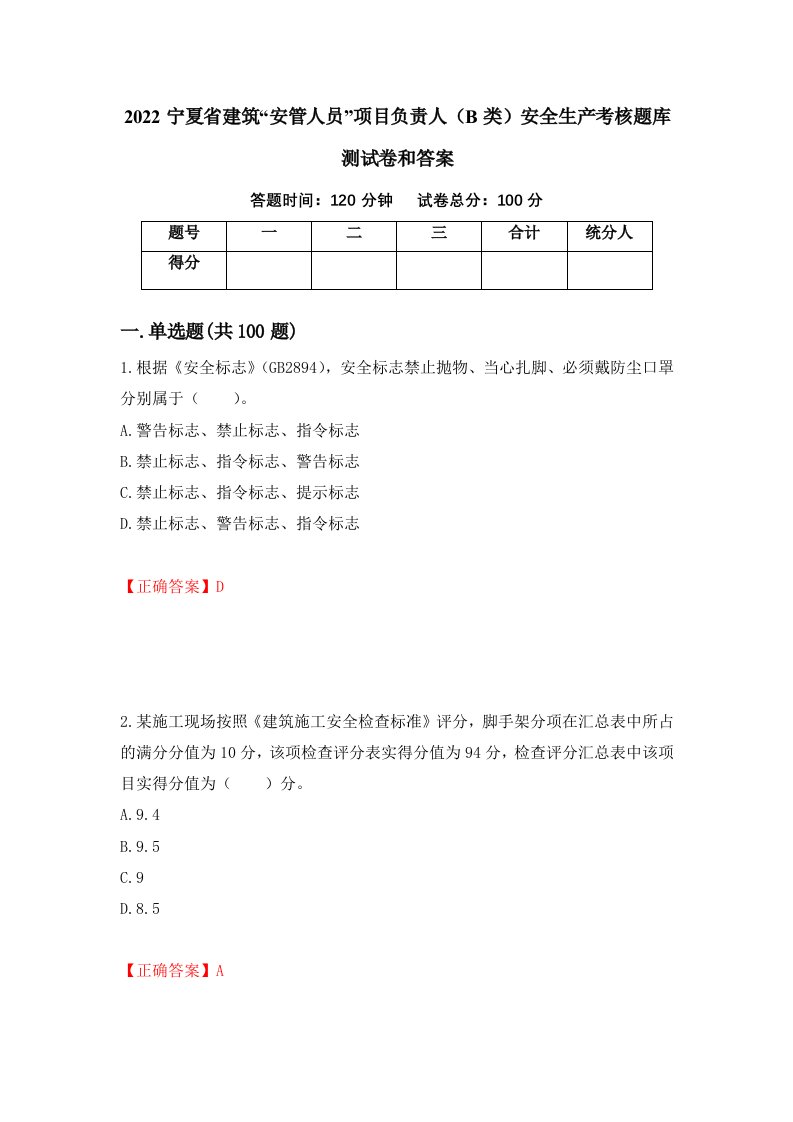 2022 宁夏省建筑“安管人员”项目负责人（B 类）安全生产考核题库测试卷和答案

答题时间：120 分钟　　试卷总分：100 分

| 题号 | 一 | 二 | 三 | 合计 | 统分人 |
|---|---|---|---|---|---|
| 得分 |  |  |  |  |  |

一.单选题(共 100 题)

1.根据《安全标志》(GB2894)，安全标志禁止抛物、当心扎脚、必须戴防尘口罩分别属于（　　）。

A.警告标志、禁止标志、指令标志

B.禁止标志、指令标志、警告标志

C.禁止标志、指令标志、提示标志

D.禁止标志、警告标志、指令标志

【正确答案】D

2.某施工现场按照《建筑施工安全检查标准》评分，脚手架分项在汇总表中所占的满分分值为 10 分，该项检查评分表实得分值为 94 分，检查评分汇总表中该项目实得分值为（　　）分。

A.9.4

B.9.5

C.9

D.8.5

【正确答案】A